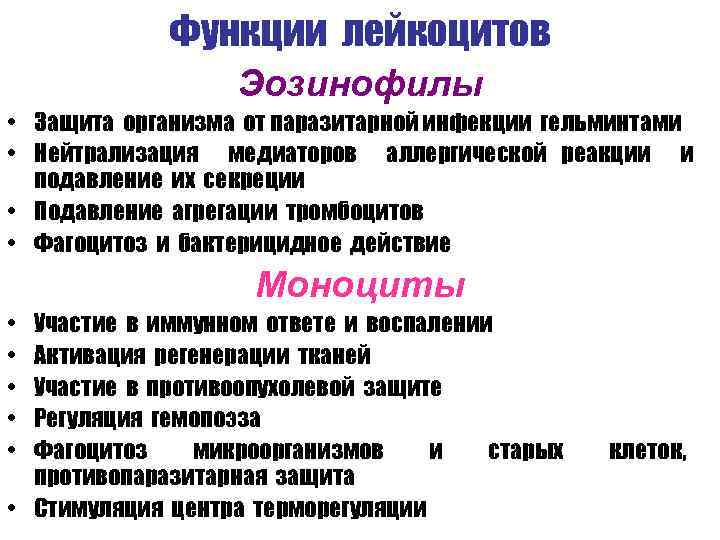 Функции лейкоцитов

Эозинофилы

• Защита организма от паразитарной инфекции гельминтами
• Нейтрализация медиаторов аллергической реакции и подавление их секреции
• Подавление агрегации тромбоцитов
• Фагоцитоз и бактерицидное действие

Моноциты

• Участие в иммунном ответе и воспалении
• Активация регенерации тканей
• Участие в противоопухолевой защите
• Регуляция гемопоэза
• Фагоцитоз микроорганизмов и старых клеток, противопаразитарная защита
• Стимуляция центра терморегуляции